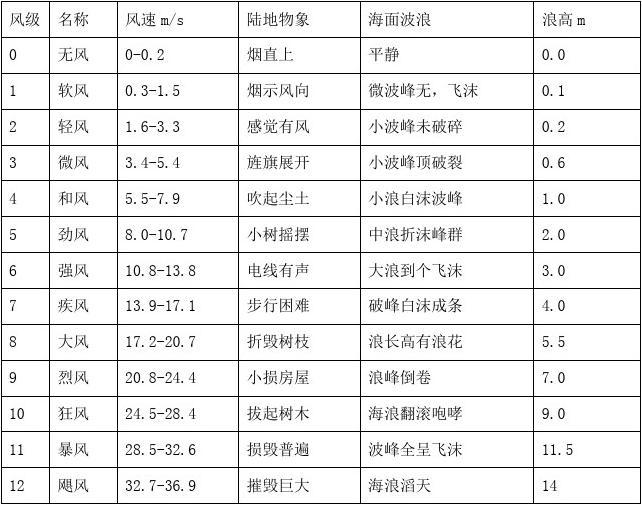 | 风级 | 名称 | 风速 m/s | 陆地物象 | 海面波浪 | 浪高 m |
|---|---|---|---|---|---|
| 0 | 无风 | 0-0.2 | 烟直上 | 平静 | 0.0 |
| 1 | 软风 | 0.3-1.5 | 烟示风向 | 微波峰无，飞沫 | 0.1 |
| 2 | 轻风 | 1.6-3.3 | 感觉有风 | 小波峰未破碎 | 0.2 |
| 3 | 微风 | 3.4-5.4 | 旌旗展开 | 小波峰顶破裂 | 0.6 |
| 4 | 和风 | 5.5-7.9 | 吹起尘土 | 小浪白沫波峰 | 1.0 |
| 5 | 劲风 | 8.0-10.7 | 小树摇摆 | 中浪折沫峰群 | 2.0 |
| 6 | 强风 | 10.8-13.8 | 电线有声 | 大浪到个飞沫 | 3.0 |
| 7 | 疾风 | 13.9-17.1 | 步行困难 | 破峰白沫成条 | 4.0 |
| 8 | 大风 | 17.2-20.7 | 折毁树枝 | 浪长高有浪花 | 5.5 |
| 9 | 烈风 | 20.8-24.4 | 小损房屋 | 浪峰倒卷 | 7.0 |
| 10 | 狂风 | 24.5-28.4 | 拔起树木 | 海浪翻滚咆哮 | 9.0 |
| 11 | 暴风 | 28.5-32.6 | 损毁普遍 | 波峰全呈飞沫 | 11.5 |
| 12 | 飓风 | 32.7-36.9 | 摧毁巨大 | 海浪滔天 | 14 |